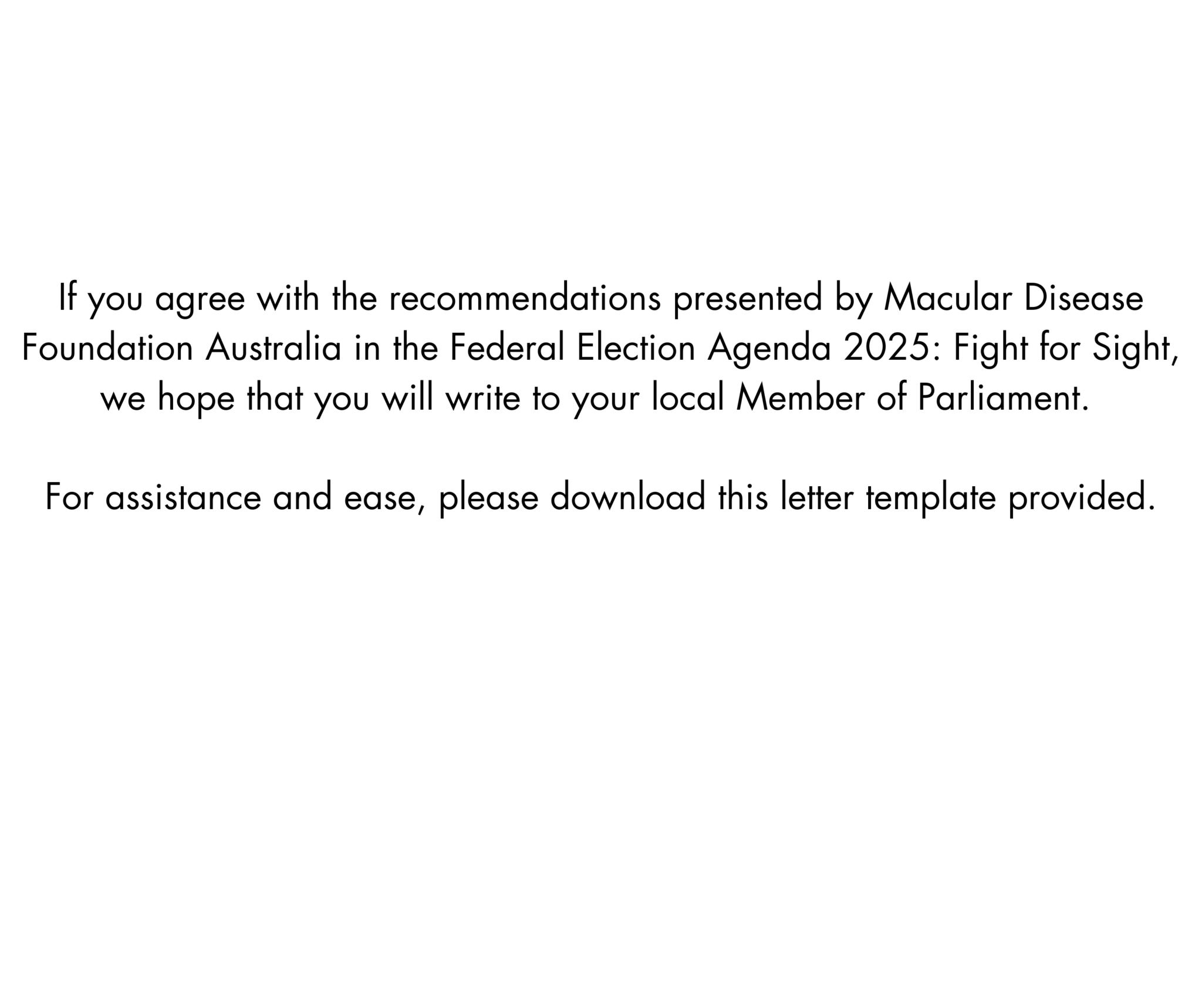 If you agree with the recommendations presented by Macular Disease Foundation Australia in the Federal Election Agenda 2025: Fight for Sight, we hope that you will write to your local Member of Parliament.

For assistance and ease, please download this letter template provided.